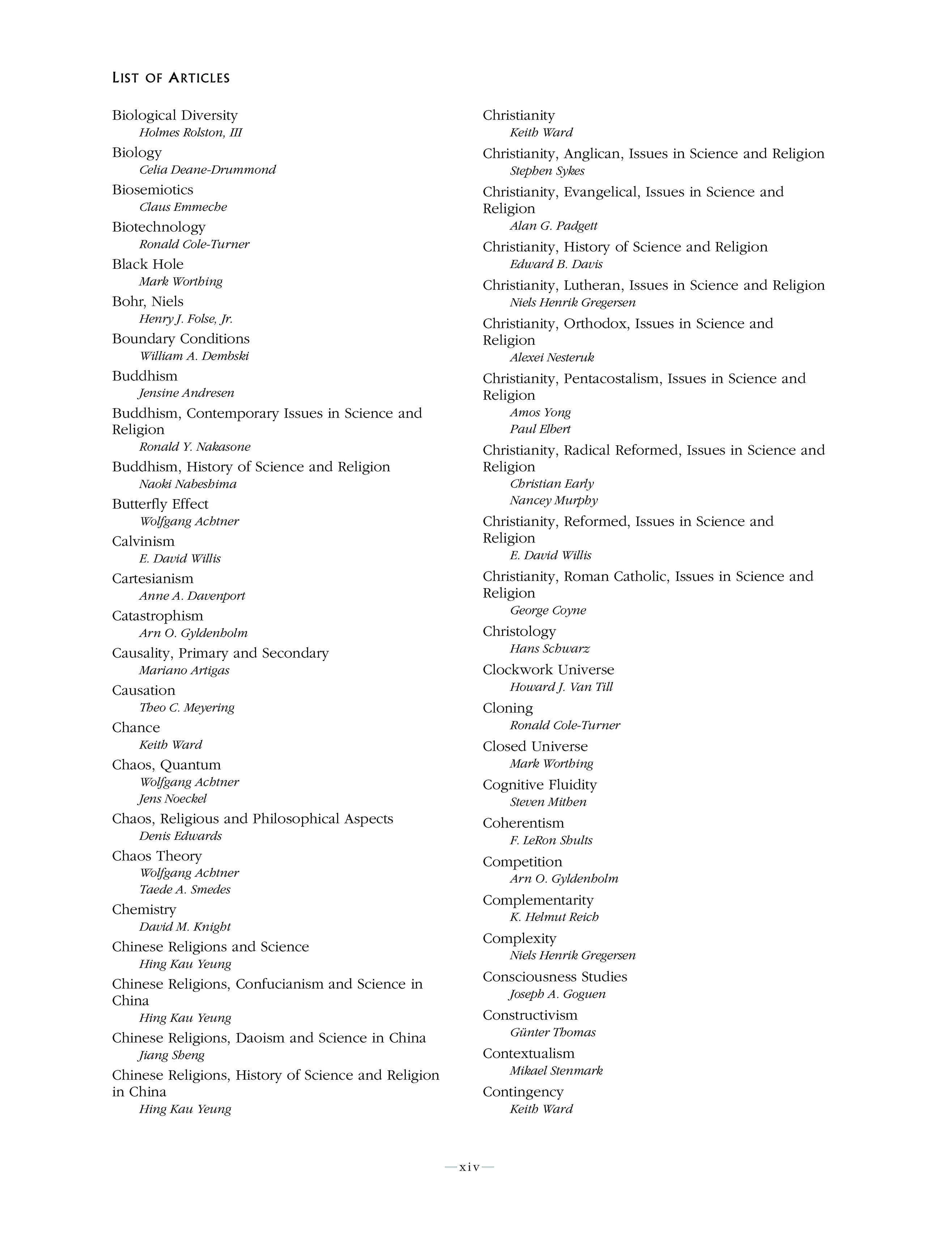 LIST OF ARTICLES

Biological Diversity
Holmes Rolston, III

Biology
Celia Deane-Drummond

Biosemiotics
Claus Emmeche

Biotechnology
Ronald Cole-Turner

Black Hole
Mark Worthing

Bohr, Niels
Henry J. Folse, Jr.

Boundary Conditions
William A. Dembski

Buddhism
Jensine Andresen

Buddhism, Contemporary Issues in Science and Religion
Ronald Y. Nakasone

Buddhism, History of Science and Religion
Naoki Nabeshima

Butterfly Effect
Wolfgang Achtner

Calvinism
E. David Willis

Cartesianism
Anne A. Davenport

Catastrophism
Arn O. Gyldenholm

Causality, Primary and Secondary
Mariano Artigas

Causation
Theo C. Meyering

Chance
Keith Ward

Chaos, Quantum
Wolfgang Achtner
Jens Noeckel

Chaos, Religious and Philosophical Aspects
Denis Edwards

Chaos Theory
Wolfgang Achtner
Taede A. Smedes

Chemistry
David M. Knight

Chinese Religions and Science
Hing Kau Yeung

Chinese Religions, Confucianism and Science in China
Hing Kau Yeung

Chinese Religions, Daoism and Science in China
Jiang Sheng

Chinese Religions, History of Science and Religion in China
Hing Kau Yeung

Christianity
Keith Ward

Christianity, Anglican, Issues in Science and Religion
Stephen Sykes

Christianity, Evangelical, Issues in Science and Religion
Alan G. Padgett

Christianity, History of Science and Religion
Edward B. Davis

Christianity, Lutheran, Issues in Science and Religion
Niels Henrik Gregersen

Christianity, Orthodox, Issues in Science and Religion
Alexei Nesteruk

Christianity, Pentacostalism, Issues in Science and Religion
Amos Yong
Paul Elbert

Christianity, Radical Reformed, Issues in Science and Religion
Christian Early
Nancey Murphy

Christianity, Reformed, Issues in Science and Religion
E. David Willis

Christianity, Roman Catholic, Issues in Science and Religion
George Coyne

Christology
Hans Schwarz

Clockwork Universe
Howard J. Van Till

Cloning
Ronald Cole-Turner

Closed Universe
Mark Worthing

Cognitive Fluidity
Steven Mithen

Coherentism
F. LeRon Shults

Competition
Arn O. Gyldenholm

Complementarity
K. Helmut Reich

Complexity
Niels Henrik Gregersen

Consciousness Studies
Joseph A. Goguen

Constructivism
Günter Thomas

Contextualism
Mikael Stenmark

Contingency
Keith Ward

—xiv—